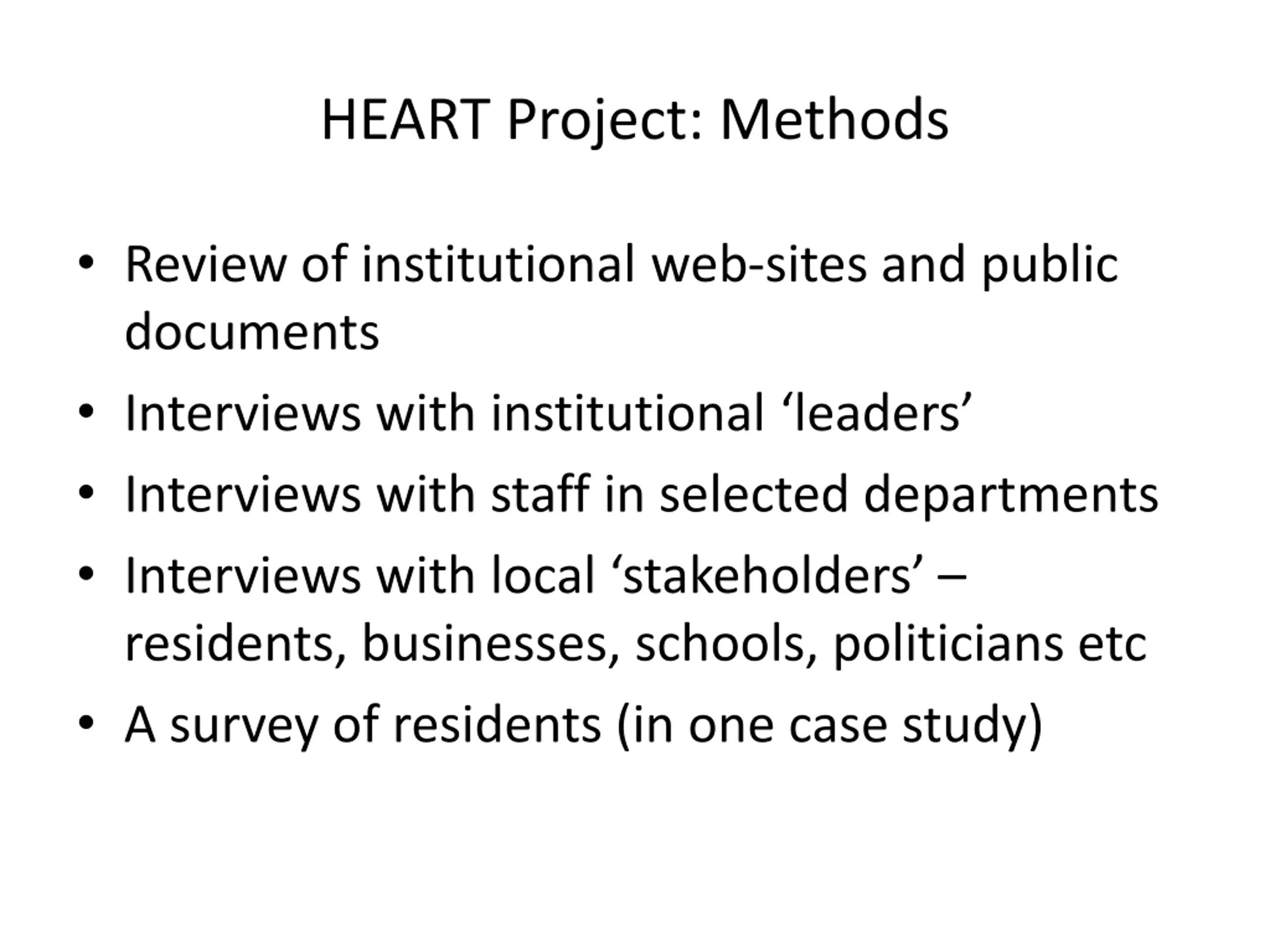 HEART Project: Methods

• Review of institutional web-sites and public documents
• Interviews with institutional ‘leaders’
• Interviews with staff in selected departments
• Interviews with local ‘stakeholders’ – residents, businesses, schools, politicians etc
• A survey of residents (in one case study)